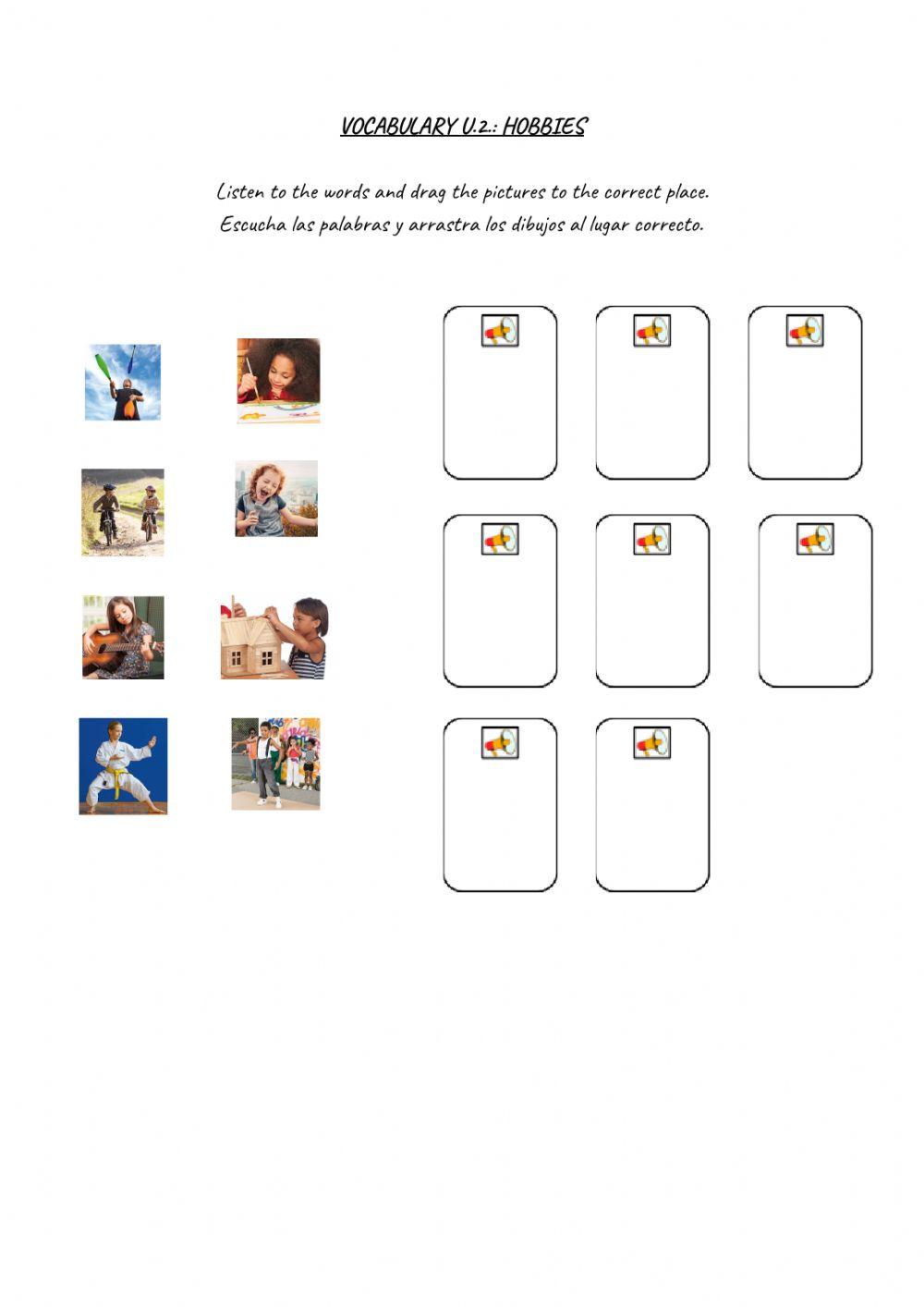 VOCABULARY U.2.: HOBBIES

Listen to the words and drag the pictures to the correct place.
Escucha las palabras y arrastra los dibujos al lugar correcto.